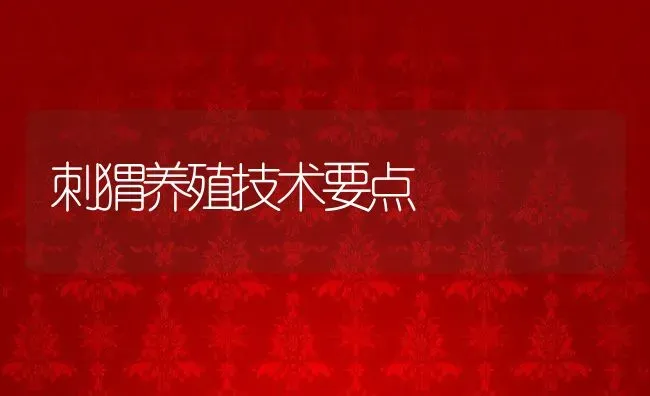 刺猬养殖技术要点